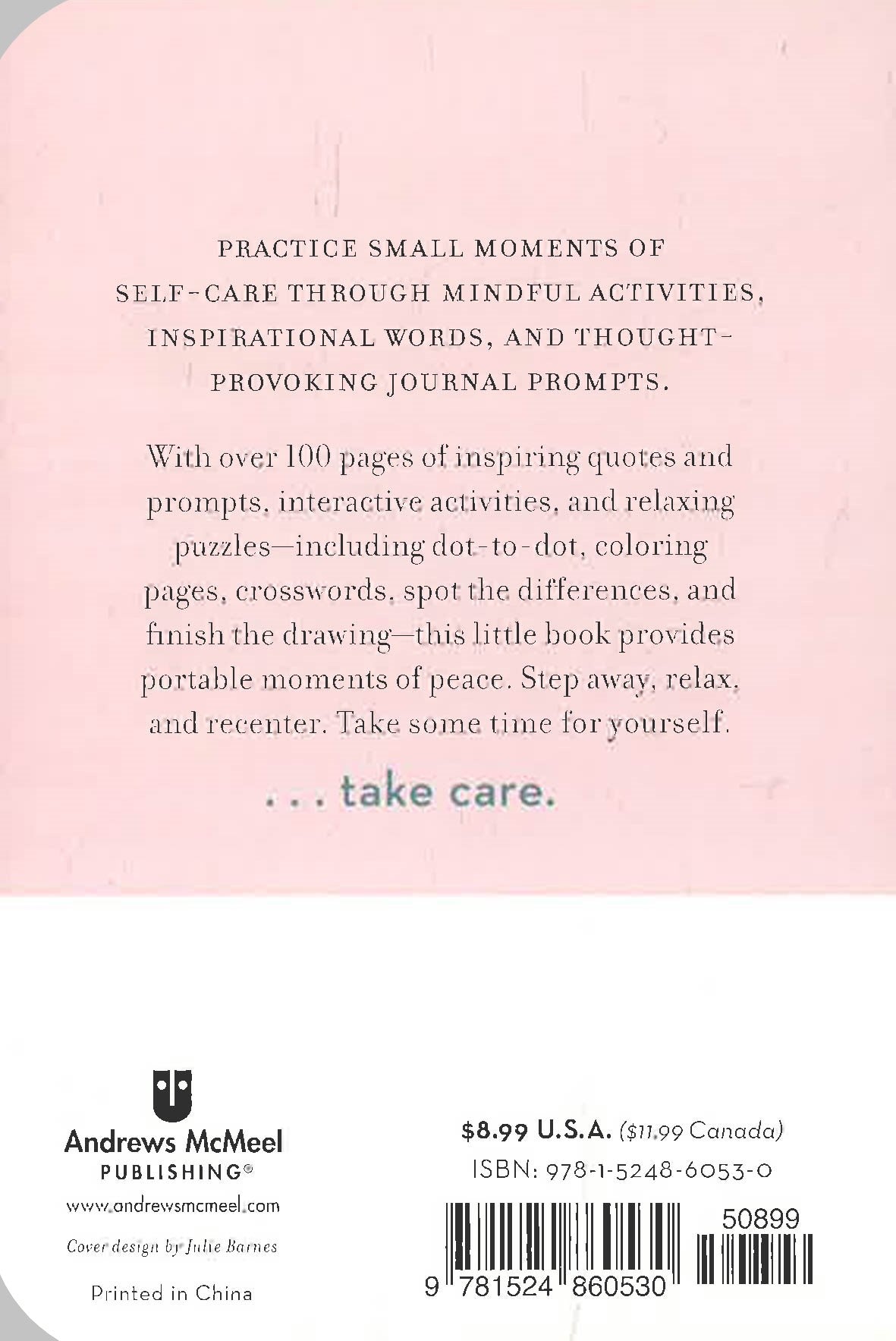 PRACTICE SMALL MOMENTS OF SELF-CARE THROUGH MINDFUL ACTIVITIES, INSPIRATIONAL WORDS, AND THOUGHT-PROVOKING JOURNAL PROMPTS.

With over 100 pages of inspiring quotes and prompts, interactive activities, and relaxing puzzles—including dot-to-dot, coloring pages, crosswords, spot the differences, and finish the drawing—this little book provides portable moments of peace. Step away, relax, and recenter. Take some time for yourself.

. . . take care.

Andrews McMeel
PUBLISHING®
www.andrewsmcmeel.com

Cover design by Julie Barnes

Printed in China

$8.99 U.S.A. ($11.99 Canada)
ISBN: 978-1-5248-6053-0

50899

9 781524 860530